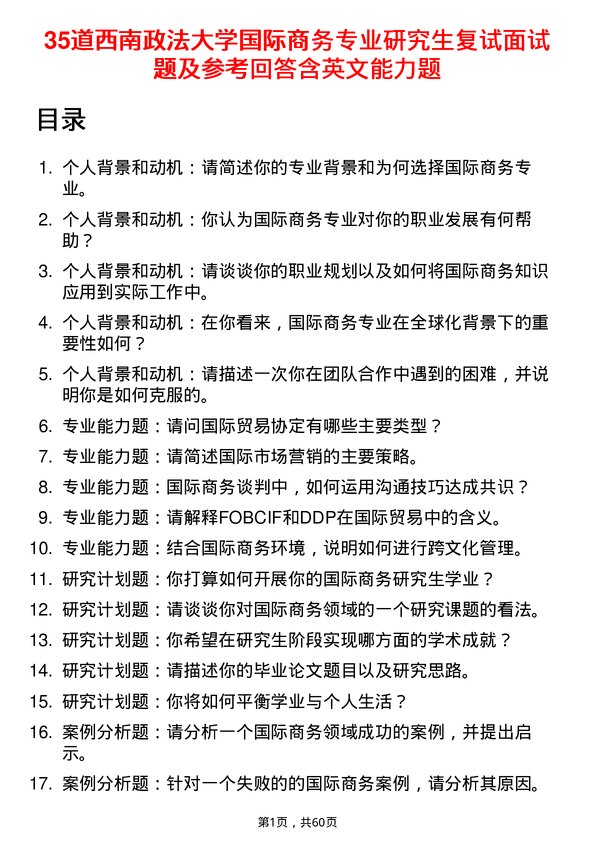 35道西南政法大学国际商务专业研究生复试面试题及参考回答含英文能力题

目录

1. 个人背景和动机：请简述你的专业背景和为何选择国际商务专业。
2. 个人背景和动机：你认为国际商务专业对你的职业发展有何帮助？
3. 个人背景和动机：请谈谈你的职业规划以及如何将国际商务知识应用到实际工作中。
4. 个人背景和动机：在你看来，国际商务专业在全球化背景下的重要性如何？
5. 个人背景和动机：请描述一次你在团队合作中遇到的困难，并说明你是如何克服的。
6. 专业能力题：请问国际贸易协定有哪些主要类型？
7. 专业能力题：请简述国际市场营销的主要策略。
8. 专业能力题：国际商务谈判中，如何运用沟通技巧达成共识？
9. 专业能力题：请解释FOBCIF和DDP在国际贸易中的含义。
10. 专业能力题：结合国际商务环境，说明如何进行跨文化管理。
11. 研究计划题：你打算如何开展你的国际商务研究生学业？
12. 研究计划题：请谈谈你对国际商务领域的一个研究课题的看法。
13. 研究计划题：你希望在研究生阶段实现哪方面的学术成就？
14. 研究计划题：请描述你的毕业论文题目以及研究思路。
15. 研究计划题：你将如何平衡学业与个人生活？
16. 案例分析题：请分析一个国际商务领域成功的案例，并提出启示。
17. 案例分析题：针对一个失败的的国际商务案例，请分析其原因。

第1页，共60页